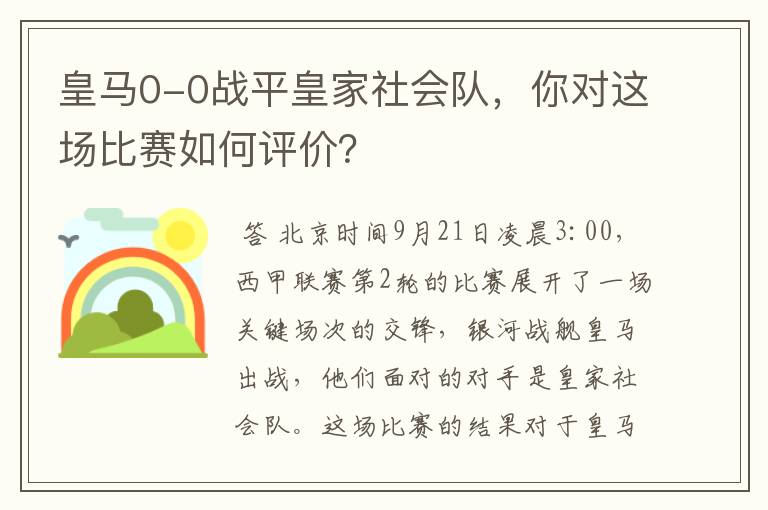 皇马0-0战平皇家社会队，你对这场比赛如何评价？

答 北京时间9月21日凌晨3:00，西甲联赛第2轮的比赛展开了一场关键场次的交锋，银河战舰皇马出战，他们面对的对手是皇家社会队。这场比赛的结果对于皇马